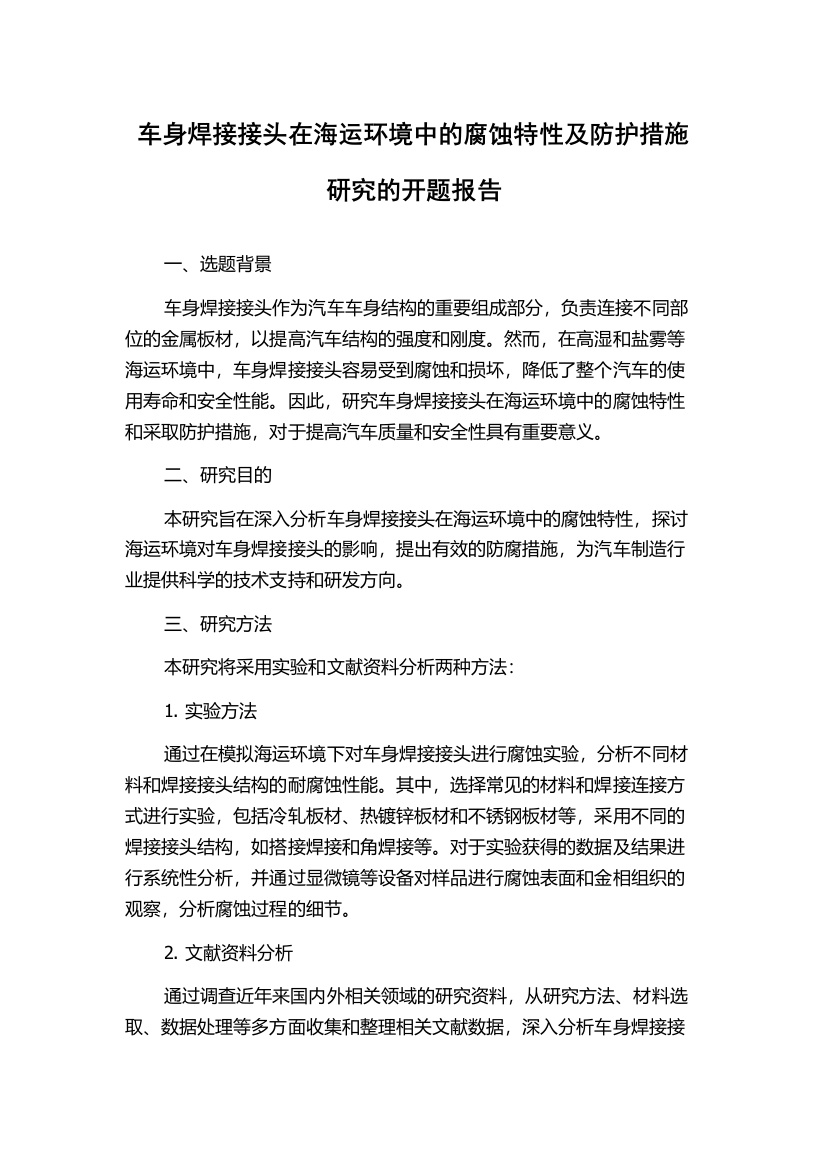 车身焊接接头在海运环境中的腐蚀特性及防护措施研究的开题报告

一、选题背景

车身焊接接头作为汽车车身结构的重要组成部分，负责连接不同部位的金属板材，以提高汽车结构的强度和刚度。然而，在高湿和盐雾等海运环境中，车身焊接接头容易受到腐蚀和损坏，降低了整个汽车的使用寿命和安全性能。因此，研究车身焊接接头在海运环境中的腐蚀特性和采取防护措施，对于提高汽车质量和安全性具有重要意义。

二、研究目的

本研究旨在深入分析车身焊接接头在海运环境中的腐蚀特性，探讨海运环境对车身焊接接头的影响，提出有效的防腐措施，为汽车制造行业提供科学的技术支持和研发方向。

三、研究方法

本研究将采用实验和文献资料分析两种方法：

1. 实验方法

通过在模拟海运环境下对车身焊接接头进行腐蚀实验，分析不同材料和焊接接头结构的耐腐蚀性能。其中，选择常见的材料和焊接连接方式进行实验，包括冷轧板材、热镀锌板材和不锈钢板材等，采用不同的焊接接头结构，如搭接焊接和角焊接等。对于实验获得的数据及结果进行系统性分析，并通过显微镜等设备对样品进行腐蚀表面和金相组织的观察，分析腐蚀过程的细节。

2. 文献资料分析

通过调查近年来国内外相关领域的研究资料，从研究方法、材料选取、数据处理等多方面收集和整理相关文献数据，深入分析车身焊接接